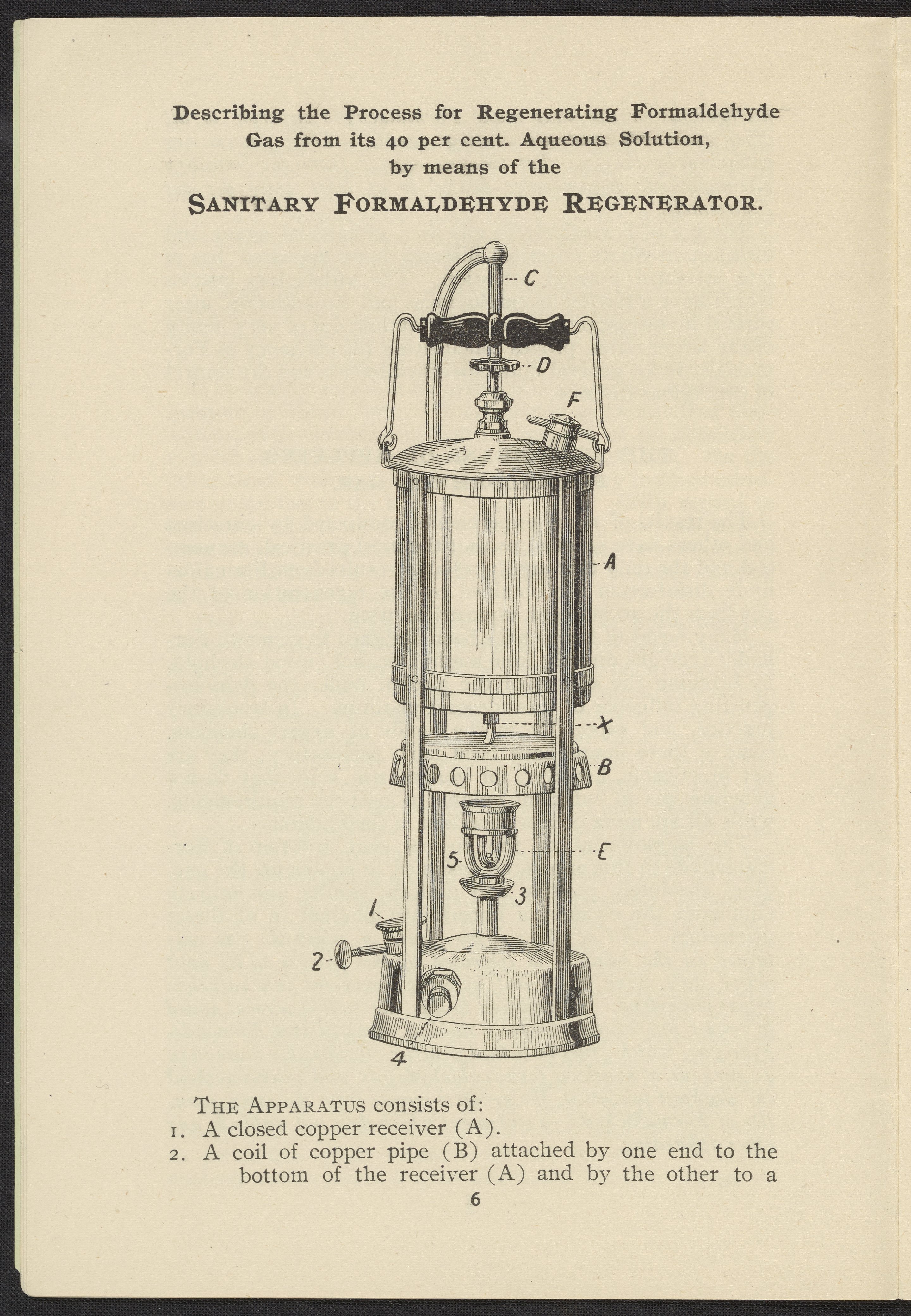 Describing the Process for Regenerating Formaldehyde Gas from its 40 per cent. Aqueous Solution, by means of the

SANITARY FORMALDEHYDE REGENERATOR.

C

D

F

A

X

B

E

5

3

1

2

4

THE APPARATUS consists of:

1. A closed copper receiver (A).

2. A coil of copper pipe (B) attached by one end to the bottom of the receiver (A) and by the other to a

6